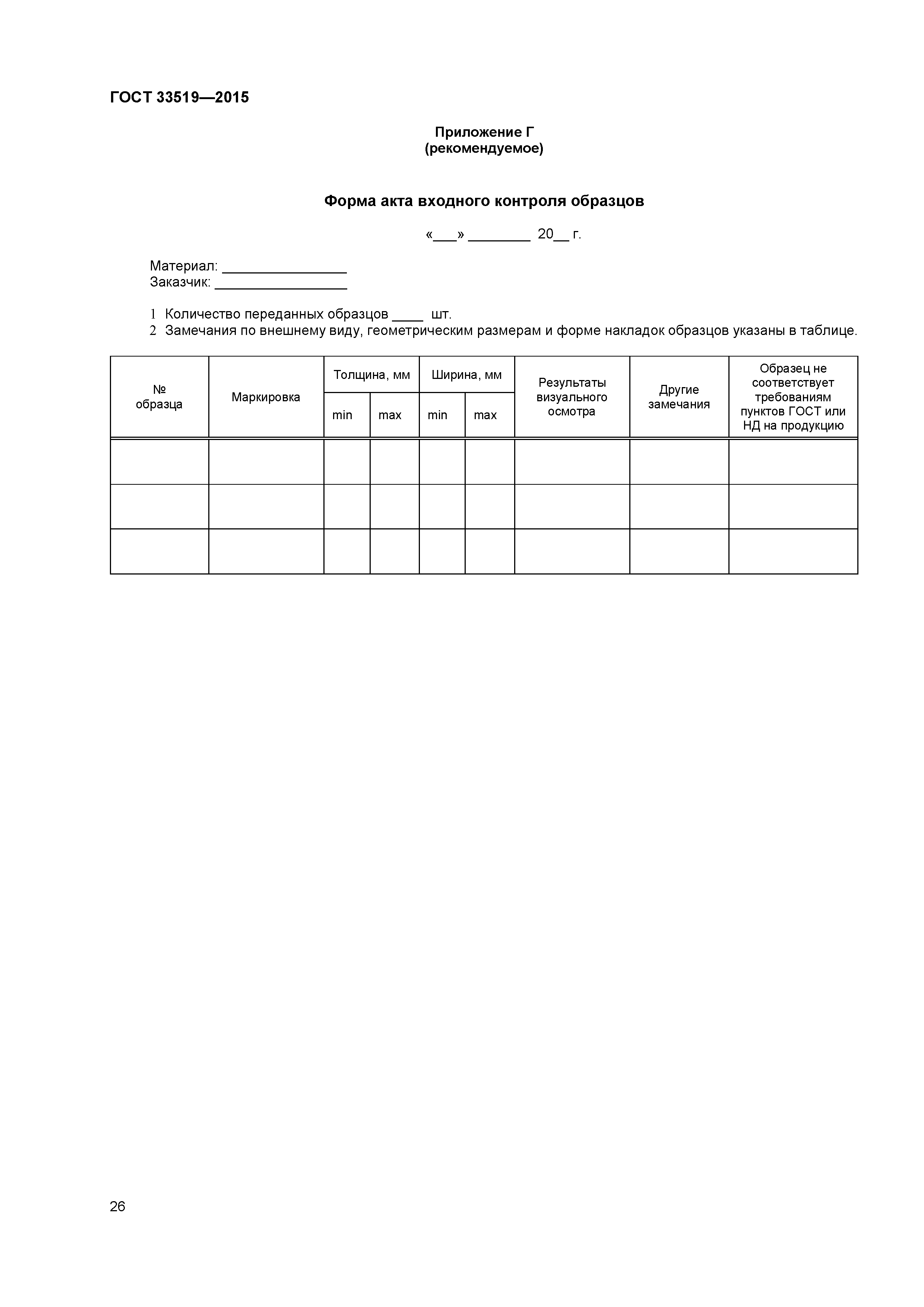 ГОСТ 33519—2015

Приложение Г
(рекомендуемое)

Форма акта входного контроля образцов

«___» ________ 20__ г.

Материал: ________________
Заказчик: _________________

1 Количество переданных образцов ____ шт.
2 Замечания по внешнему виду, геометрическим размерам и форме накладок образцов указаны в таблице.

| № образца | Маркировка | Толщина, мм min | Толщина, мм max | Ширина, мм min | Ширина, мм max | Результаты визуального осмотра | Другие замечания | Образец не соответствует требованиям пунктов ГОСТ или НД на продукцию |
|---|---|---|---|---|---|---|---|---|
| | | | | | | | | |
| | | | | | | | | |
| | | | | | | | | |

26